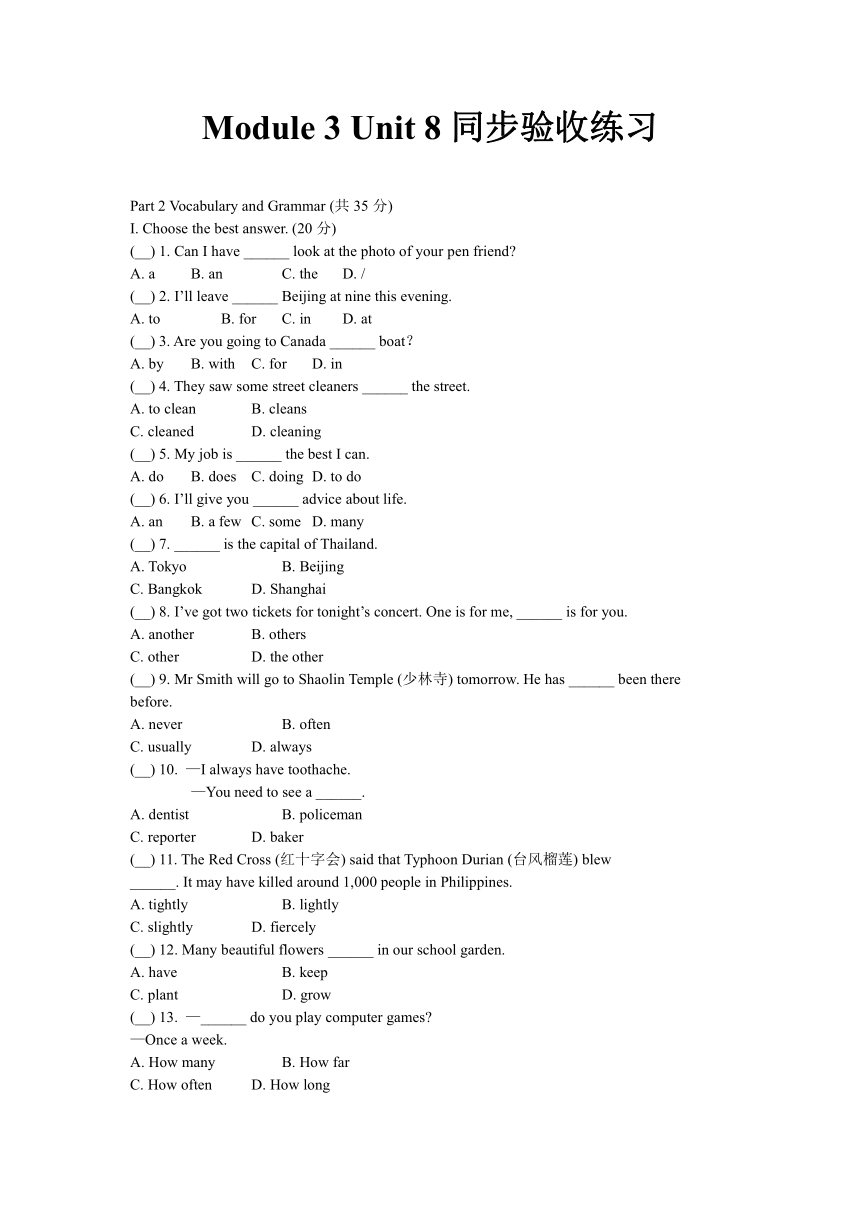 Module 3 Unit 8 同步验收练习

Part 2 Vocabulary and Grammar (共 35 分)
I. Choose the best answer. (20 分)
(__) 1. Can I have ______ look at the photo of your pen friend?
A. a B. an C. the D. /
(__) 2. I'll leave ______ Beijing at nine this evening.
A. to B. for C. in D. at
(__) 3. Are you going to Canada ______ boat?
A. by B. with C. for D. in
(__) 4. They saw some street cleaners ______ the street.
A. to clean B. cleans
C. cleaned D. cleaning
(__) 5. My job is ______ the best I can.
A. do B. does C. doing D. to do
(__) 6. I'll give you ______ advice about life.
A. an B. a few C. some D. many
(__) 7. ______ is the capital of Thailand.
A. Tokyo B. Beijing
C. Bangkok D. Shanghai
(__) 8. I've got two tickets for tonight's concert. One is for me, ______ is for you.
A. another B. others
C. other D. the other
(__) 9. Mr Smith will go to Shaolin Temple (少林寺) tomorrow. He has ______ been there before.
A. never B. often
C. usually D. always
(__) 10. —I always have toothache.
—You need to see a ______.
A. dentist B. policeman
C. reporter D. baker
(__) 11. The Red Cross (红十字会) said that Typhoon Durian (台风榴莲) blew ______. It may have killed around 1,000 people in Philippines.
A. tightly B. lightly
C. slightly D. fiercely
(__) 12. Many beautiful flowers ______ in our school garden.
A. have B. keep
C. plant D. grow
(__) 13. —______ do you play computer games?
—Once a week.
A. How many B. How far
C. How often D. How long